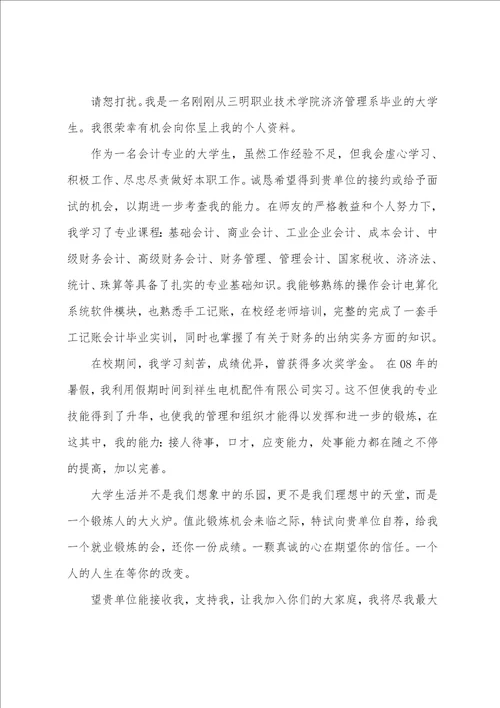 请恕打扰。我是一名刚刚从三明职业技术学院济济管理系毕业的大学生。我很荣幸有机会向你呈上我的个人资料。

作为一名会计专业的大学生，虽然工作经验不足，但我会虚心学习、积极工作、尽忠尽责做好本职工作。诚恳希望得到贵单位的接约或给予面试的机会，以期进一步考查我的能力。在师友的严格教益和个人努力下，我学习了专业课程：基础会计、商业会计、工业企业会计、成本会计、中级财务会计、高级财务会计、财务管理、管理会计、国家税收、济济法、统计、珠算等具备了扎实的专业基础知识。我能够熟练的操作会计电算化系统软件模块，也熟悉手工记账，在校经老师培训，完整的完成了一套手工记账会计毕业实训，同时也掌握了有关于财务的出纳实务方面的知识。

在校期间，我学习刻苦，成绩优异，曾获得多次奖学金。 在08年的暑假，我利用假期时间到祥生电机配件有限公司实习。这不但使我的专业技能得到了升华，也使我的管理和组织才能得以发挥和进一步的锻炼，在这其中，我的能力：接人待事，口才，应变能力，处事能力都在随之不停的提高，加以完善。

大学生活并不是我们想象中的乐园，更不是我们理想中的天堂，而是一个锻炼人的大火炉。值此锻炼机会来临之际，特试向贵单位自荐，给我一个就业锻炼的会，还你一份成绩。一颗真诚的心在期望你的信任。一个人的人生在等你的改变。

望贵单位能接收我，支持我，让我加入你们的大家庭，我将尽我最大